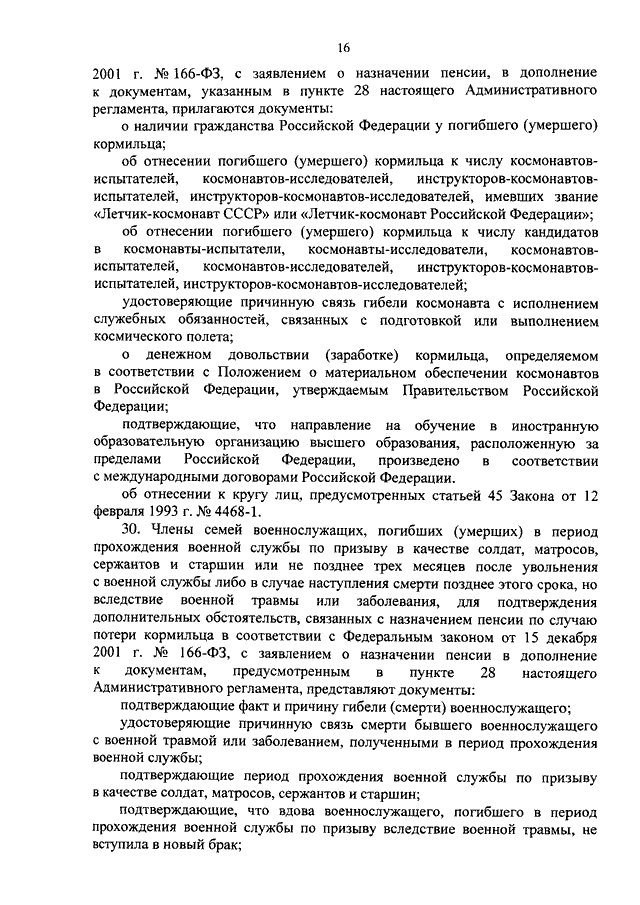 16

2001 г. № 166-ФЗ, с заявлением о назначении пенсии, в дополнение к документам, указанным в пункте 28 настоящего Административного регламента, прилагаются документы:

о наличии гражданства Российской Федерации у погибшего (умершего) кормильца;

об отнесении погибшего (умершего) кормильца к числу космонавтов-испытателей, космонавтов-исследователей, инструкторов-космонавтов-испытателей, инструкторов-космонавтов-исследователей, имевших звание «Летчик-космонавт СССР» или «Летчик-космонавт Российской Федерации»;

об отнесении погибшего (умершего) кормильца к числу кандидатов в космонавты-испытатели, космонавты-исследователи, космонавтов-испытателей, космонавтов-исследователей, инструкторов-космонавтов-испытателей, инструкторов-космонавтов-исследователей;

удостоверяющие причинную связь гибели космонавта с исполнением служебных обязанностей, связанных с подготовкой или выполнением космического полета;

о денежном довольствии (заработке) кормильца, определяемом в соответствии с Положением о материальном обеспечении космонавтов в Российской Федерации, утверждаемым Правительством Российской Федерации;

подтверждающие, что направление на обучение в иностранную образовательную организацию высшего образования, расположенную за пределами Российской Федерации, произведено в соответствии с международными договорами Российской Федерации.

об отнесении к кругу лиц, предусмотренных статьей 45 Закона от 12 февраля 1993 г. № 4468-1.

30. Члены семей военнослужащих, погибших (умерших) в период прохождения военной службы по призыву в качестве солдат, матросов, сержантов и старшин или не позднее трех месяцев после увольнения с военной службы либо в случае наступления смерти позднее этого срока, но вследствие военной травмы или заболевания, для подтверждения дополнительных обстоятельств, связанных с назначением пенсии по случаю потери кормильца в соответствии с Федеральным законом от 15 декабря 2001 г. № 166-ФЗ, с заявлением о назначении пенсии в дополнение к документам, предусмотренным в пункте 28 настоящего Административного регламента, представляют документы:

подтверждающие факт и причину гибели (смерти) военнослужащего;

удостоверяющие причинную связь смерти бывшего военнослужащего с военной травмой или заболеванием, полученными в период прохождения военной службы;

подтверждающие период прохождения военной службы по призыву в качестве солдат, матросов, сержантов и старшин;

подтверждающие, что вдова военнослужащего, погибшего в период прохождения военной службы по призыву вследствие военной травмы, не вступила в новый брак;